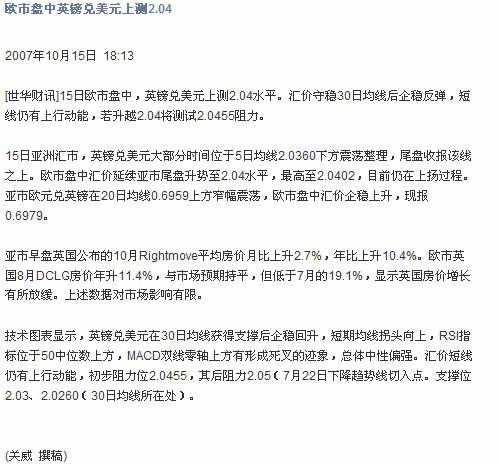 欧市盘中英镑兑美元上测2.04

2007年10月15日 18:13

[世华财讯]15日欧市盘中，英镑兑美元上测2.04水平。汇价守稳30日均线后企稳反弹，短线仍有上行动能，若升越2.04将测试2.0455阻力。

15日亚洲汇市，英镑兑美元大部分时间位于5日均线2.0360下方震荡整理，尾盘收报该线之上。欧市盘中汇价延续亚市尾盘升势至2.04水平，最高至2.0402，目前仍在上扬过程。亚市欧元兑英镑在20日均线0.6959上方窄幅震荡，欧市盘中汇价企稳上升，现报0.6979。

亚市早盘英国公布的10月Rightmove平均房价月比上升2.7%，年比上升10.4%。欧市英国8月DCLG房价年升11.4%，与市场预期持平，但低于7月的19.1%，显示英国房价增长有所放缓。上述数据对市场影响有限。

技术图表显示，英镑兑美元在30日均线获得支撑后企稳回升，短期均线拐头向上，RSI指标位于50中位数上方，MACD双线零轴上方有形成死叉的迹象，总体中性偏强。汇价短线仍有上行动能，初步阻力位2.0455，其后阻力2.05（7月22日下降趋势线切入点。支撑位2.03、2.0260（30日均线所在处）。

(关威 撰稿)